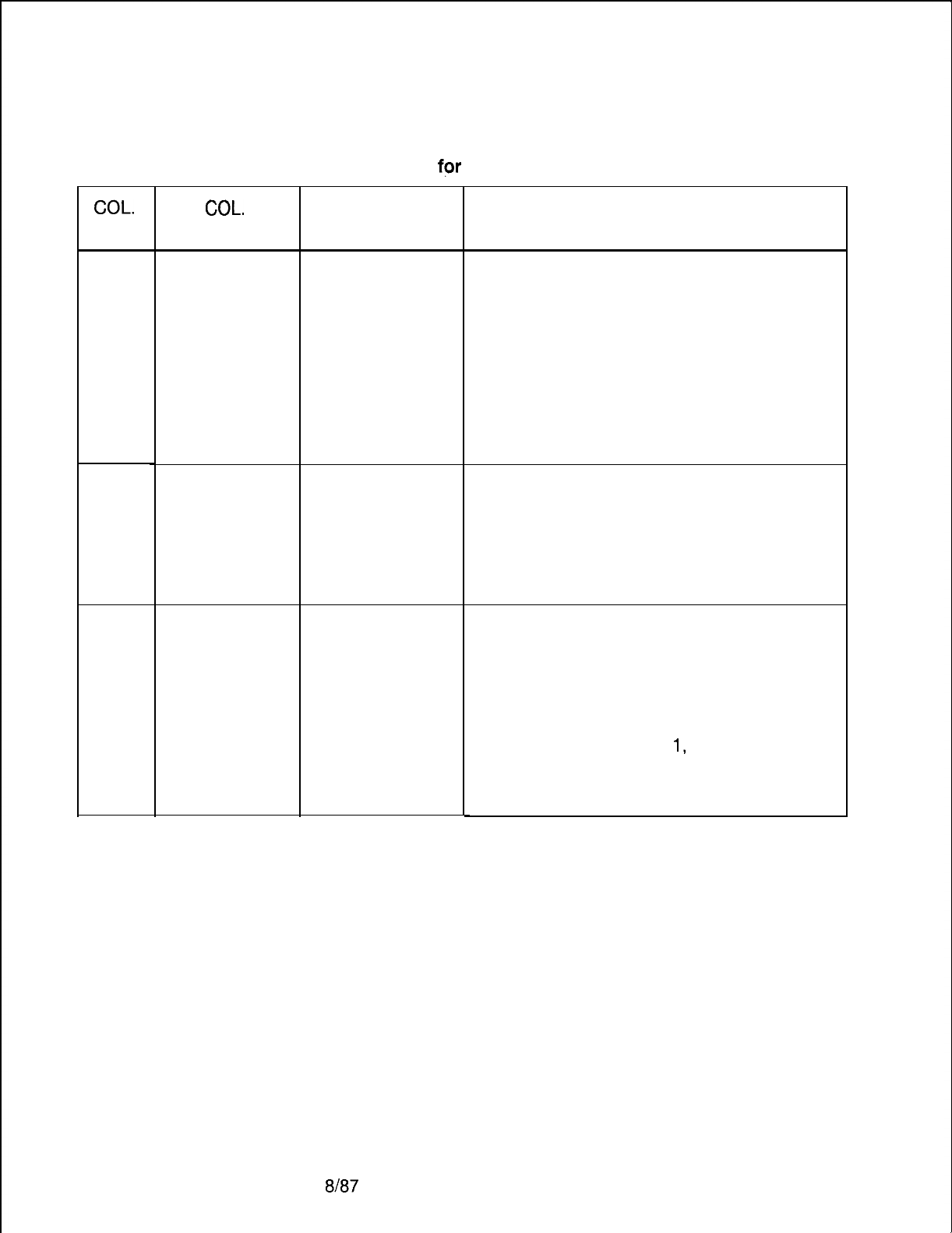 for

| COL. | COL. | | |
|---|---|---|---|
| | | | |
| | | | |
| | | | 1, |

8/87